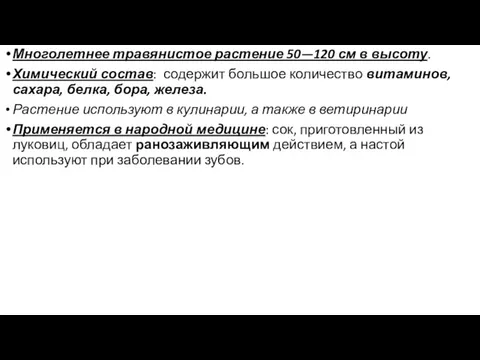 • Многолетнее травянистое растение 50—120 см в высоту.

• Химический состав: содержит большое количество витаминов, сахара, белка, бора, железа.

• Растение используют в кулинарии, а также в ветиринарии

• Применяется в народной медицине: сок, приготовленный из луковиц, обладает ранозаживляющим действием, а настой используют при заболевании зубов.